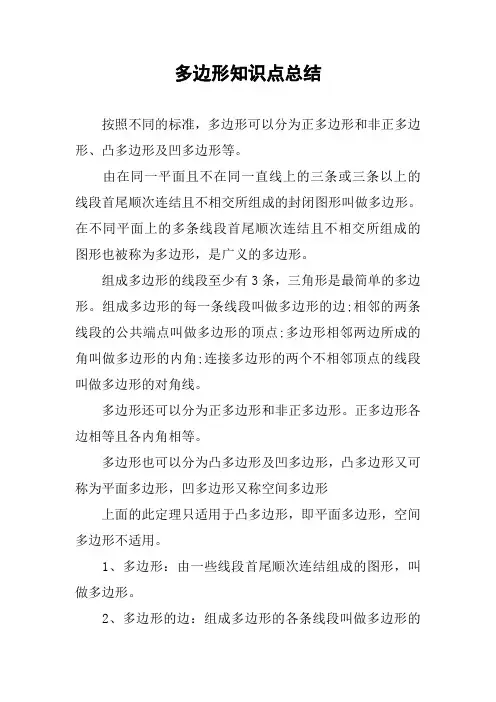 多边形知识点总结

按照不同的标准，多边形可以分为正多边形和非正多边形、凸多边形及凹多边形等。

由在同一平面且不在同一直线上的三条或三条以上的线段首尾顺次连结且不相交所组成的封闭图形叫做多边形。在不同平面上的多条线段首尾顺次连结且不相交所组成的图形也被称为多边形，是广义的多边形。

组成多边形的线段至少有3条，三角形是最简单的多边形。组成多边形的每一条线段叫做多边形的边;相邻的两条线段的公共端点叫做多边形的顶点;多边形相邻两边所成的角叫做多边形的内角;连接多边形的两个不相邻顶点的线段叫做多边形的对角线。

多边形还可以分为正多边形和非正多边形。正多边形各边相等且各内角相等。

多边形也可以分为凸多边形及凹多边形，凸多边形又可称为平面多边形，凹多边形又称空间多边形

上面的此定理只适用于凸多边形，即平面多边形，空间多边形不适用。

1、多边形：由一些线段首尾顺次连结组成的图形，叫做多边形。

2、多边形的边：组成多边形的各条线段叫做多边形的